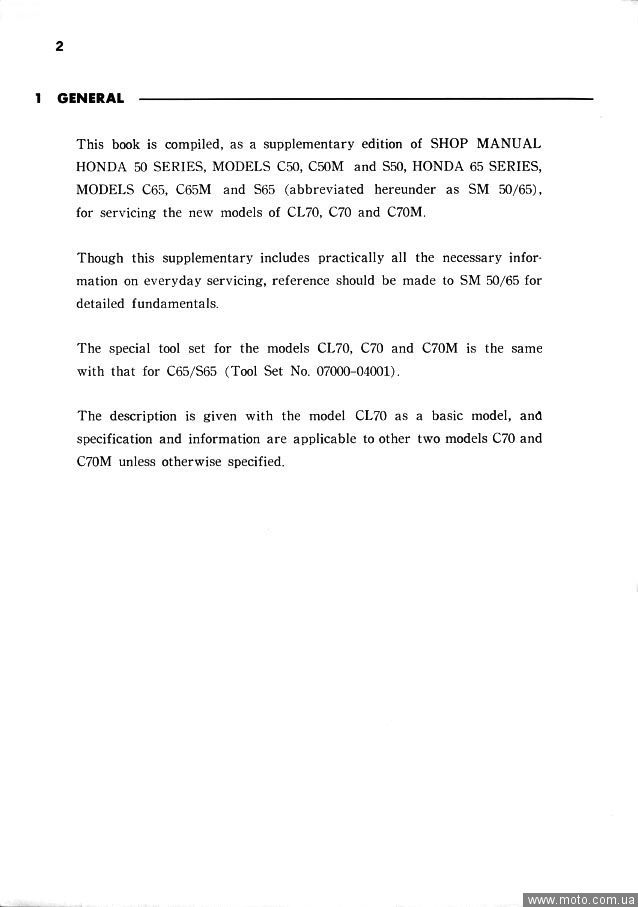 2

1 GENERAL

This book is compiled, as a supplementary edition of SHOP MANUAL HONDA 50 SERIES, MODELS C50, C50M and S50, HONDA 65 SERIES, MODELS C65, C65M and S65 (abbreviated hereunder as SM 50/65), for servicing the new models of CL70, C70 and C70M.

Though this supplementary includes practically all the necessary information on everyday servicing, reference should be made to SM 50/65 for detailed fundamentals.

The special tool set for the models CL70, C70 and C70M is the same with that for C65/S65 (Tool Set No. 07000-04001).

The description is given with the model CL70 as a basic model, and specification and information are applicable to other two models C70 and C70M unless otherwise specified.

www.moto.com.ua